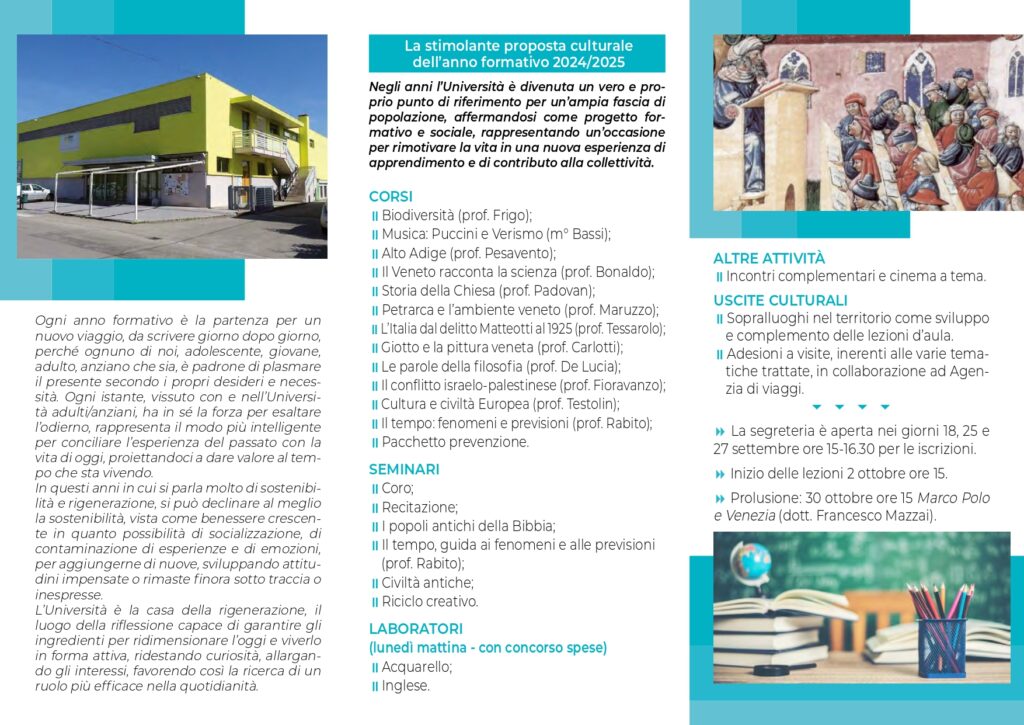 Ogni anno formativo è la partenza per un nuovo viaggio, da scrivere giorno dopo giorno, perché ognuno di noi, adolescente, giovane, adulto, anziano che sia, è padrone di plasmare il presente secondo i propri desideri e necessità. Ogni istante, vissuto con e nell'Università adulti/anziani, ha in sé la forza per esaltare l'odierno, rappresenta il modo più intelligente per conciliare l'esperienza del passato con la vita di oggi, proiettandoci a dare valore al tempo che sta vivendo.
In questi anni in cui si parla molto di sostenibilità e rigenerazione, si può declinare al meglio la sostenibilità, vista come benessere crescente in quanto possibilità di socializzazione, di contaminazione di esperienze e di emozioni, per aggiungerne di nuove, sviluppando attitudini impensate o rimaste finora sotto traccia o inespresse.
L'Università è la casa della rigenerazione, il luogo della riflessione capace di garantire gli ingredienti per ridimensionare l'oggi e viverlo in forma attiva, ridestando curiosità, allargando gli interessi, favorendo così la ricerca di un ruolo più efficace nella quotidianità.

La stimolante proposta culturale dell'anno formativo 2024/2025

Negli anni l'Università è divenuta un vero e proprio punto di riferimento per un'ampia fascia di popolazione, affermandosi come progetto formativo e sociale, rappresentando un'occasione per rimotivare la vita in una nuova esperienza di apprendimento e di contributo alla collettività.

CORSI
Biodiversità (prof. Frigo);
Musica: Puccini e Verismo (m° Bassi);
Alto Adige (prof. Pesavento);
Il Veneto racconta la scienza (prof. Bonaldo);
Storia della Chiesa (prof. Padovan);
Petrarca e l'ambiente veneto (prof. Maruzzo);
L'Italia dal delitto Matteotti al 1925 (prof. Tessarolo);
Giotto e la pittura veneta (prof. Carlotti);
Le parole della filosofia (prof. De Lucia);
Il conflitto israelo-palestinese (prof. Fioravanzo);
Cultura e civiltà Europea (prof. Testolin);
Il tempo: fenomeni e previsioni (prof. Rabito);
Pacchetto prevenzione.

SEMINARI
Coro;
Recitazione;
I popoli antichi della Bibbia;
Il tempo, guida ai fenomeni e alle previsioni (prof. Rabito);
Civiltà antiche;
Riciclo creativo.

LABORATORI
(lunedì mattina - con concorso spese)
Acquarello;
Inglese.

ALTRE ATTIVITÀ
Incontri complementari e cinema a tema.

USCITE CULTURALI
Sopralluoghi nel territorio come sviluppo e complemento delle lezioni d'aula.
Adesioni a visite, inerenti alle varie tematiche trattate, in collaborazione ad Agenzia di viaggi.

La segreteria è aperta nei giorni 18, 25 e 27 settembre ore 15-16.30 per le iscrizioni.
Inizio delle lezioni 2 ottobre ore 15.
Prolusione: 30 ottobre ore 15 Marco Polo e Venezia (dott. Francesco Mazzai).